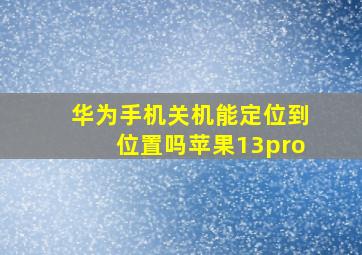 华为手机关机能定位到位置吗苹果13pro